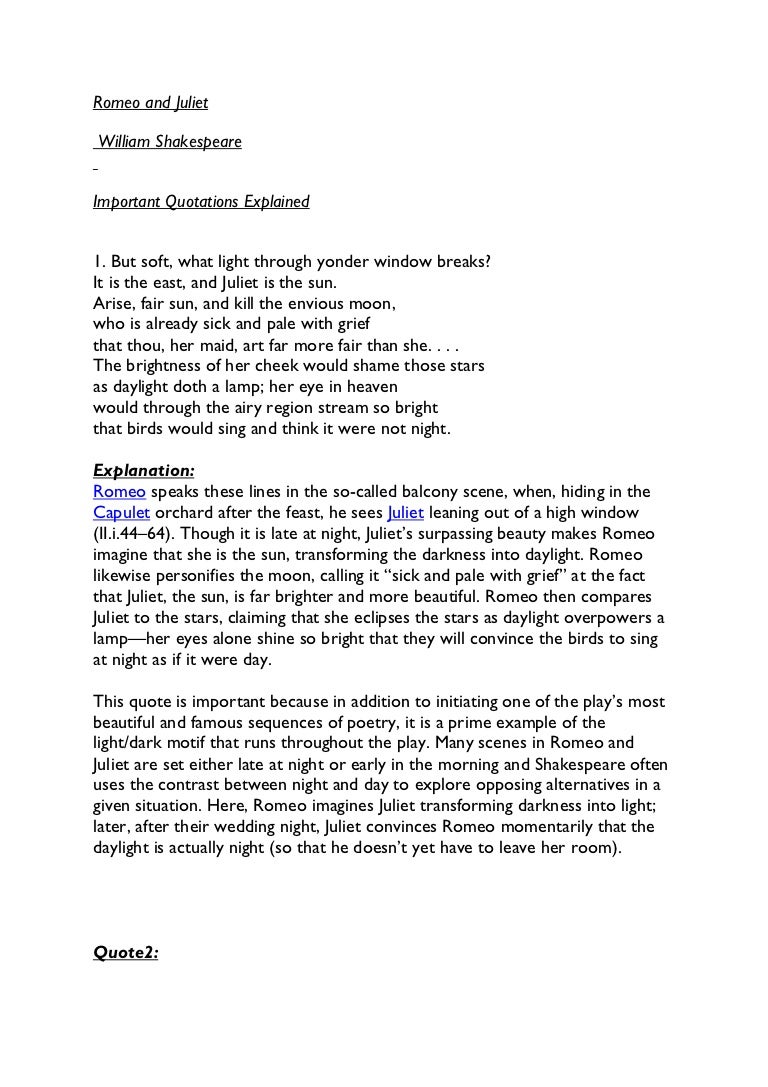 Romeo and Juliet

William Shakespeare

Important Quotations Explained

1. But soft, what light through yonder window breaks?
It is the east, and Juliet is the sun.
Arise, fair sun, and kill the envious moon,
who is already sick and pale with grief
that thou, her maid, art far more fair than she. . . .
The brightness of her cheek would shame those stars
as daylight doth a lamp; her eye in heaven
would through the airy region stream so bright
that birds would sing and think it were not night.

Explanation:
Romeo speaks these lines in the so-called balcony scene, when, hiding in the Capulet orchard after the feast, he sees Juliet leaning out of a high window (II.i.44–64). Though it is late at night, Juliet's surpassing beauty makes Romeo imagine that she is the sun, transforming the darkness into daylight. Romeo likewise personifies the moon, calling it "sick and pale with grief" at the fact that Juliet, the sun, is far brighter and more beautiful. Romeo then compares Juliet to the stars, claiming that she eclipses the stars as daylight overpowers a lamp—her eyes alone shine so bright that they will convince the birds to sing at night as if it were day.

This quote is important because in addition to initiating one of the play's most beautiful and famous sequences of poetry, it is a prime example of the light/dark motif that runs throughout the play. Many scenes in Romeo and Juliet are set either late at night or early in the morning and Shakespeare often uses the contrast between night and day to explore opposing alternatives in a given situation. Here, Romeo imagines Juliet transforming darkness into light; later, after their wedding night, Juliet convinces Romeo momentarily that the daylight is actually night (so that he doesn't yet have to leave her room).

Quote2: